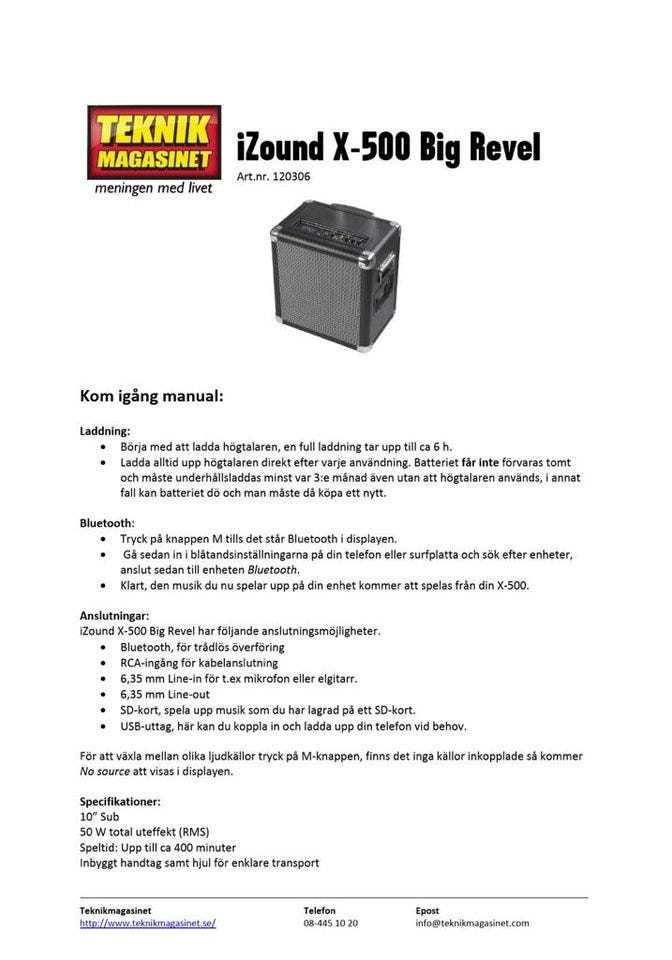 TEKNIK MAGASINET
meningen med livet

iZound X-500 Big Revel
Art.nr. 120306

Kom igång manual:

Laddning:
• Börja med att ladda högtalaren, en full laddning tar upp till ca 6 h.
• Ladda alltid upp högtalaren direkt efter varje användning. Batteriet får inte förvaras tomt och måste underhållsladdas minst var 3:e månad även utan att högtalaren används, i annat fall kan batteriet dö och man måste då köpa ett nytt.

Bluetooth:
• Tryck på knappen M tills det står Bluetooth i displayen.
• Gå sedan in i blåtandsinställningarna på din telefon eller surfplatta och sök efter enheter, anslut sedan till enheten Bluetooth.
• Klart, den musik du nu spelar upp på din enhet kommer att spelas från din X-500.

Anslutningar:
iZound X-500 Big Revel har följande anslutningsmöjligheter.
• Bluetooth, för trådlös överföring
• RCA-ingång för kabelanslutning
• 6,35 mm Line-in för t.ex mikrofon eller elgitarr.
• 6,35 mm Line-out
• SD-kort, spela upp musik som du har lagrad på ett SD-kort.
• USB-uttag, här kan du koppla in och ladda upp din telefon vid behov.

För att växla mellan olika ljudkällor tryck på M-knappen, finns det inga källor inkopplade så kommer No source att visas i displayen.

Specifikationer:
10" Sub
50 W total uteffekt (RMS)
Speltid: Upp till ca 400 minuter
Inbyggt handtag samt hjul för enklare transport

Teknikmagasinet
http://www.teknikmagasinet.se/

Telefon
08-445 10 20

Epost
info@teknikmagasinet.com